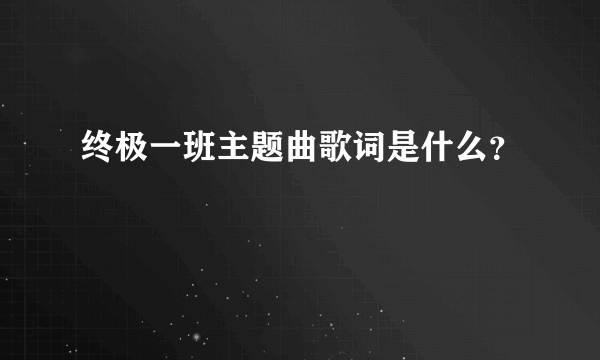 终极一班主题曲歌词是什么?